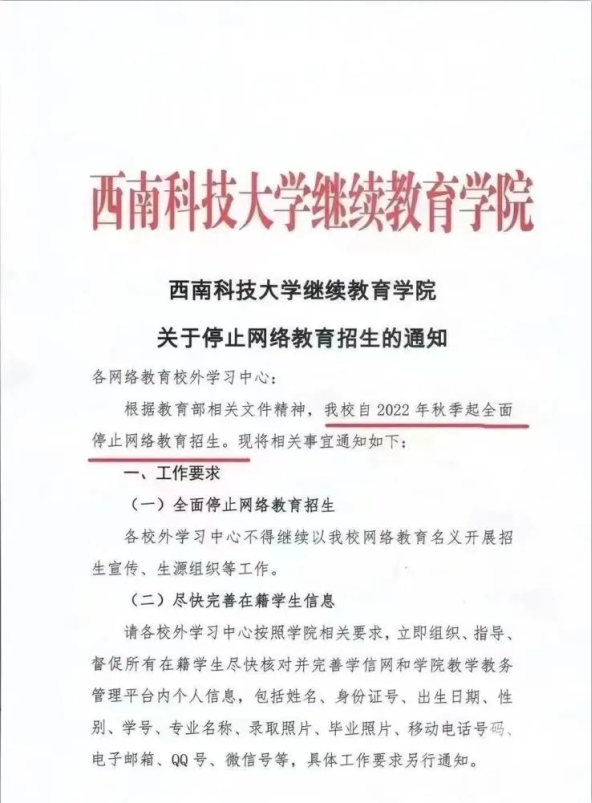 西南科技大学继续教育学院

西南科技大学继续教育学院

关于停止网络教育招生的通知

各网络教育校外学习中心：

根据教育部相关文件精神，我校自 2022 年秋季起全面停止网络教育招生。现将相关事宜通知如下：

一、工作要求

（一）全面停止网络教育招生

各校外学习中心不得继续以我校网络教育名义开展招生宣传、生源组织等工作。

（二）尽快完善在籍学生信息

请各校外学习中心按照学院相关要求，立即组织、指导、督促所有在籍学生尽快核对并完善学信网和学院教学教务管理平台内个人信息，包括姓名、身份证号、出生日期、性别、学号、专业名称、录取照片、毕业照片、移动电话号码、电子邮箱、QQ 号、微信号等，具体工作要求另行通知。